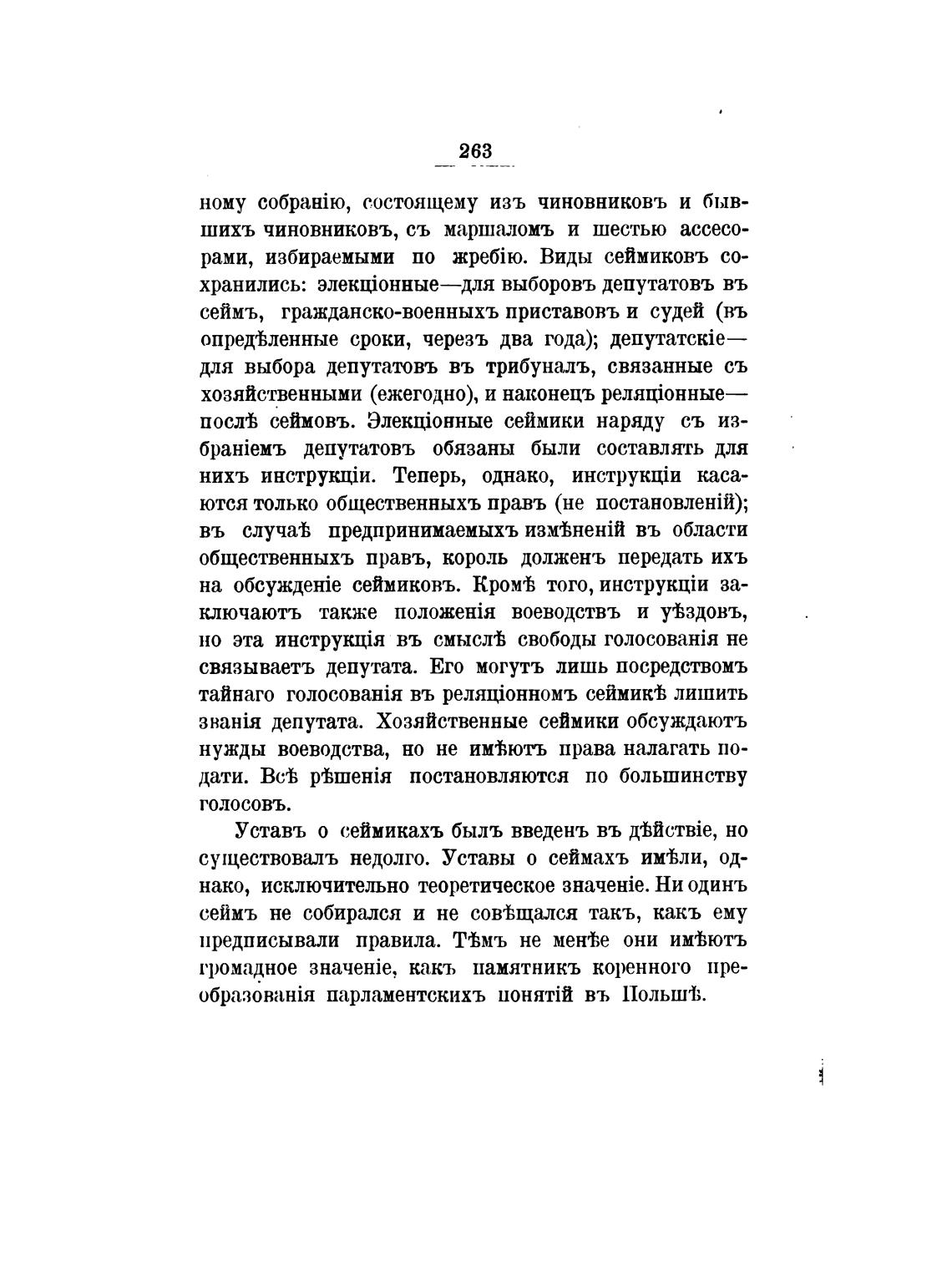 263

ному собранію, состоящему изъ чиновниковъ и бывшихъ чиновниковъ, съ маршаломъ и шестью ассесорами, избираемыми по жребію. Виды сеймиковъ сохранились: элекціонные—для выборовъ депутатовъ въ сеймъ, гражданско-военныхъ приставовъ и судей (въ опредѣленные сроки, черезъ два года); депутатскіе—для выбора депутатовъ въ трибуналъ, связанные съ хозяйственными (ежегодно), и наконецъ реляціонные—послѣ сеймовъ. Элекціонные сеймики наряду съ избраніемъ депутатовъ обязаны были составлять для нихъ инструкціи. Теперь, однако, инструкціи касаются только общественныхъ правъ (не постановленій); въ случаѣ предпринимаемыхъ измѣненій въ области общественныхъ правъ, король долженъ передать ихъ на обсужденіе сеймиковъ. Кромѣ того, инструкціи заключаютъ также положенія воеводствъ и уѣздовъ, но эта инструкція въ смыслѣ свободы голосованія не связываетъ депутата. Его могутъ лишь посредствомъ тайнаго голосованія въ реляціонномъ сеймикѣ лишить званія депутата. Хозяйственные сеймики обсуждаютъ нужды воеводства, но не имѣютъ права налагать подати. Всѣ рѣшенія постановляются по большинству голосовъ.

Уставъ о сеймикахъ былъ введенъ въ дѣйствіе, но существовалъ недолго. Уставы о сеймахъ имѣли, однако, исключительно теоретическое значеніе. Ни одинъ сеймъ не собирался и не совѣщался такъ, какъ ему предписывали правила. Тѣмъ не менѣе они имѣютъ громадное значеніе, какъ памятникъ коренного преобразованія парламентскихъ понятій въ Польшѣ.